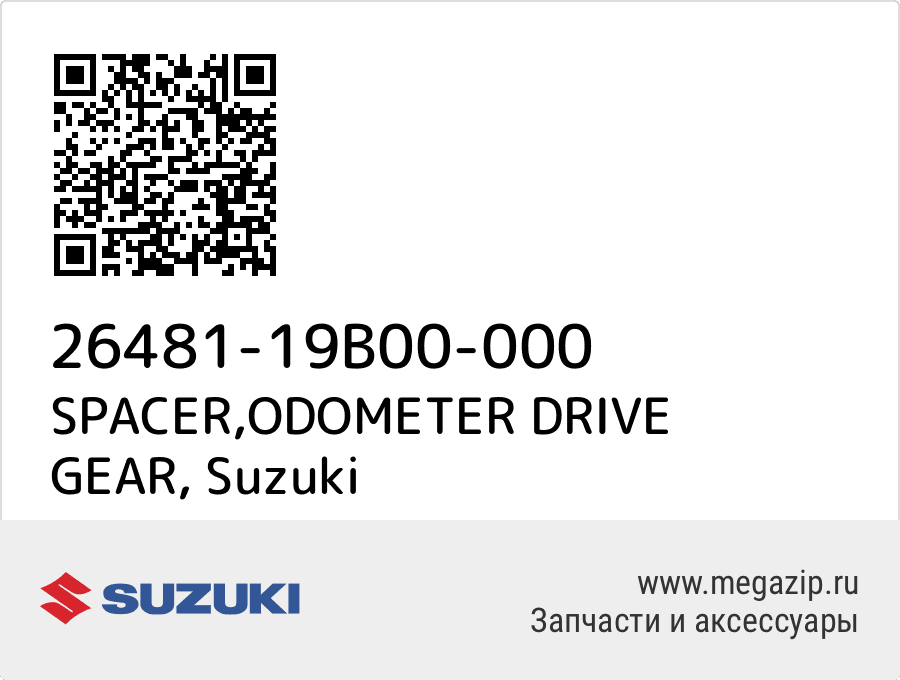 26481-19B00-000
SPACER,ODOMETER DRIVE GEAR, Suzuki

SUZUKI

www.megazip.ru
Запчасти и аксессуары